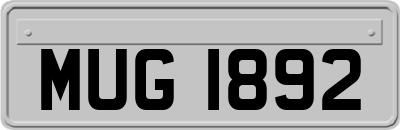 MUG 1892